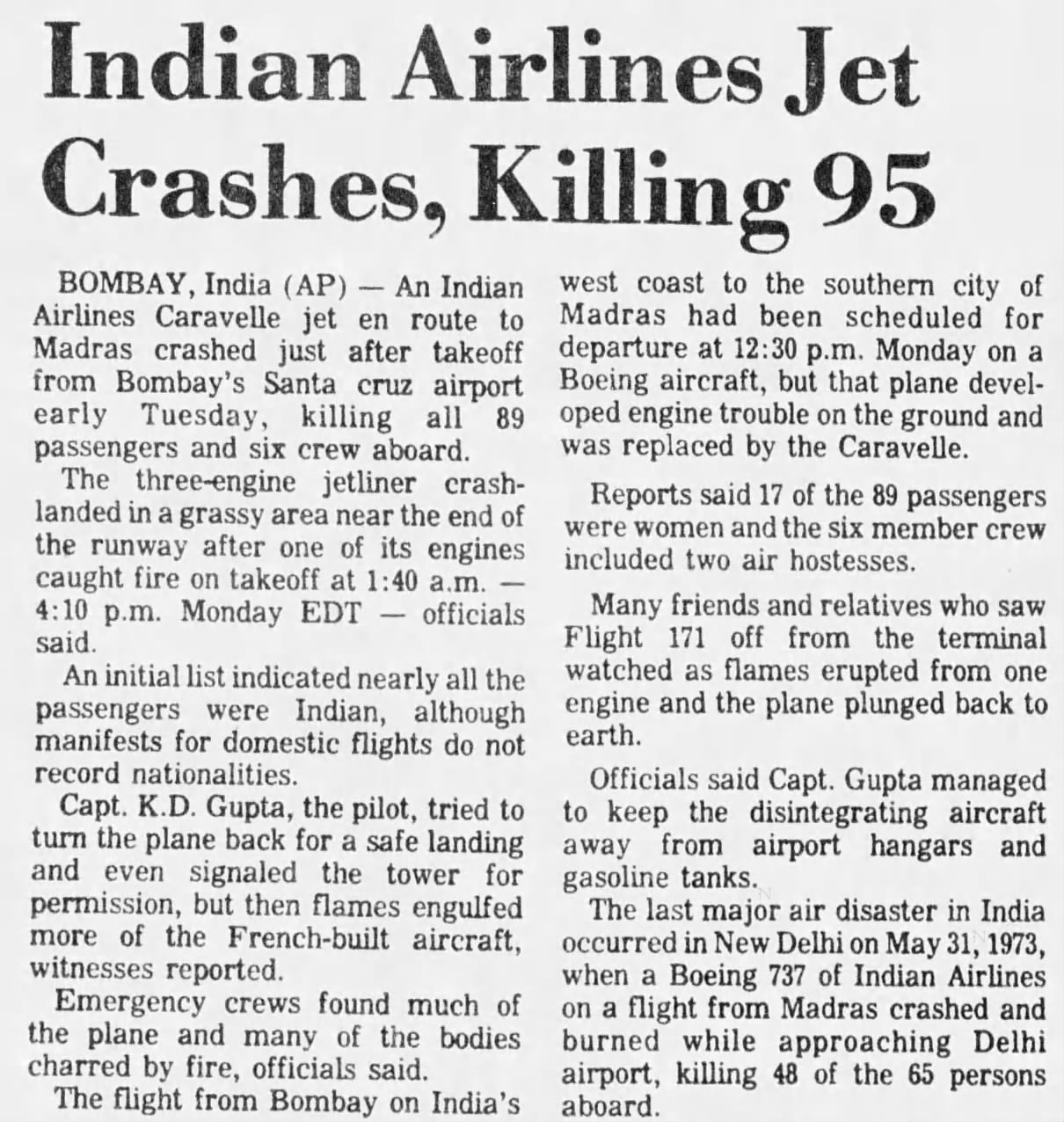 Indian Airlines Jet Crashes, Killing 95

BOMBAY, India (AP) — An Indian Airlines Caravelle jet en route to Madras crashed just after takeoff from Bombay's Santa cruz airport early Tuesday, killing all 89 passengers and six crew aboard.

The three-engine jetliner crash-landed in a grassy area near the end of the runway after one of its engines caught fire on takeoff at 1:40 a.m. — 4:10 p.m. Monday EDT — officials said.

An initial list indicated nearly all the passengers were Indian, although manifests for domestic flights do not record nationalities.

Capt. K.D. Gupta, the pilot, tried to turn the plane back for a safe landing and even signaled the tower for permission, but then flames engulfed more of the French-built aircraft, witnesses reported.

Emergency crews found much of the plane and many of the bodies charred by fire, officials said.

The flight from Bombay on India's west coast to the southern city of Madras had been scheduled for departure at 12:30 p.m. Monday on a Boeing aircraft, but that plane developed engine trouble on the ground and was replaced by the Caravelle.

Reports said 17 of the 89 passengers were women and the six member crew included two air hostesses.

Many friends and relatives who saw Flight 171 off from the terminal watched as flames erupted from one engine and the plane plunged back to earth.

Officials said Capt. Gupta managed to keep the disintegrating aircraft away from airport hangars and gasoline tanks.

The last major air disaster in India occurred in New Delhi on May 31, 1973, when a Boeing 737 of Indian Airlines on a flight from Madras crashed and burned while approaching Delhi airport, killing 48 of the 65 persons aboard.